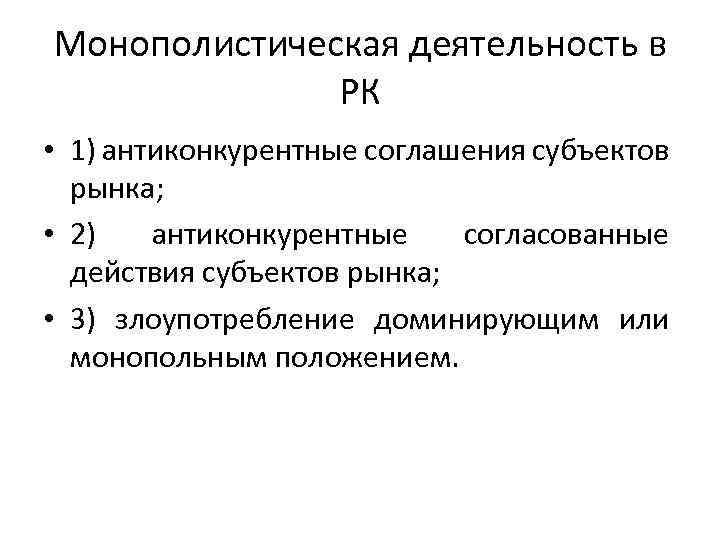 Монополистическая деятельность в РК

• 1) антиконкурентные соглашения субъектов рынка;
• 2) антиконкурентные согласованные действия субъектов рынка;
• 3) злоупотребление доминирующим или монопольным положением.